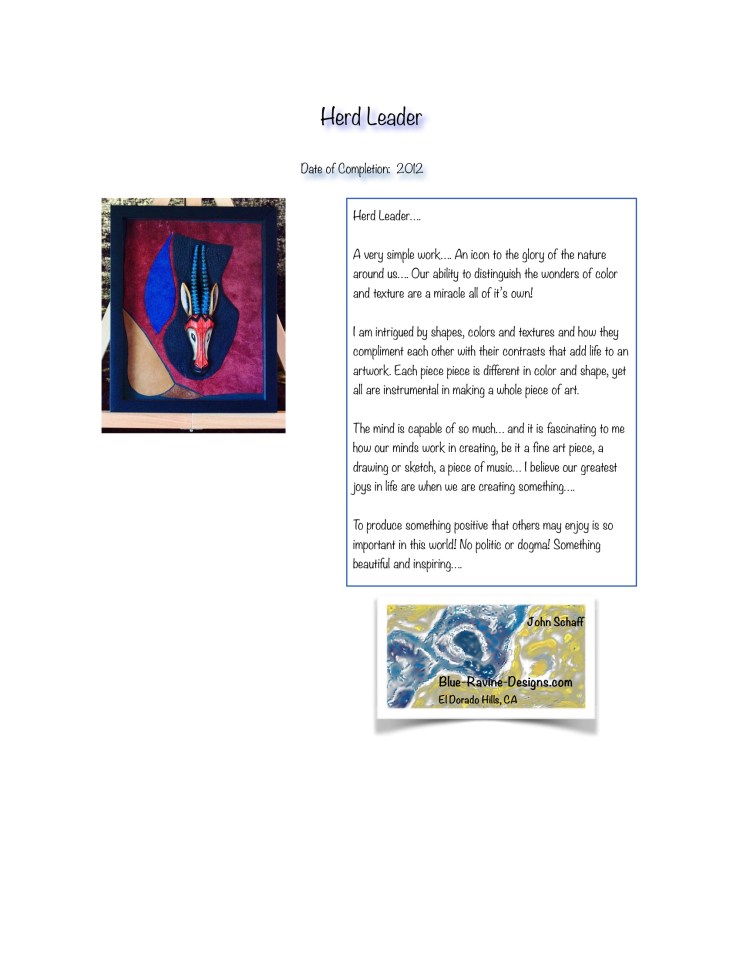 Herd Leader

Date of Completion: 2012

Herd Leader....

A very simple work.... An icon to the glory of the nature around us.... Our ability to distinguish the wonders of color and texture are a miracle all of it's own!

I am intrigued by shapes, colors and textures and how they compliment each other with their contrasts that add life to an artwork. Each piece piece is different in color and shape, yet all are instrumental in making a whole piece of art.

The mind is capable of so much... and it is fascinating to me how our minds work in creating, be it a fine art piece, a drawing or sketch, a piece of music... I believe our greatest joys in life are when we are creating something....

To produce something positive that others may enjoy is so important in this world! No politic or dogma! Something beautiful and inspiring....

John Schaff

Blue-Ravine-Designs.com
El Dorado Hills, CA